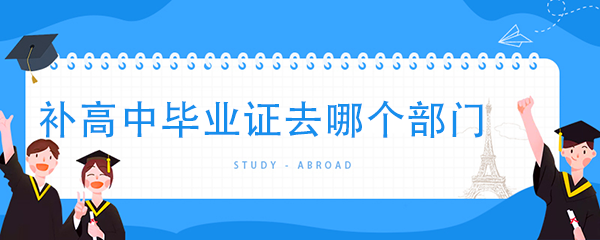 补高中毕业证去哪个部门

STUDY - ABROAD